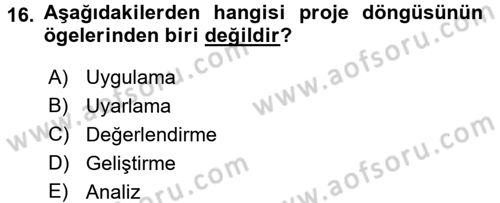 16. Aşağıdakilerden hangisi proje döngüsünün ögelerinden biri değildir?

A) Uygulama
B) Uyarlama
C) Değerlendirme
D) Geliştirme
E) Analiz

www.aofsoru.com
www.aofsoru.com
www.aofsoru.com
www.aofsoru.com